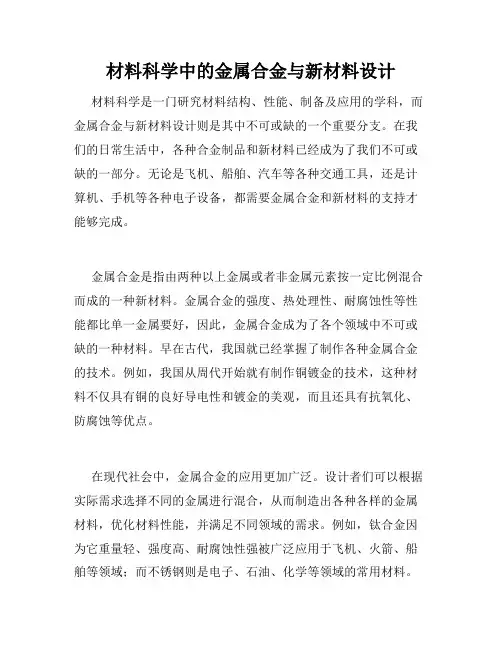 材料科学中的金属合金与新材料设计

材料科学是一门研究材料结构、性能、制备及应用的学科，而金属合金与新材料设计则是其中不可或缺的一个重要分支。在我们的日常生活中，各种合金制品和新材料已经成为了我们不可或缺的一部分。无论是飞机、船舶、汽车等各种交通工具，还是计算机、手机等各种电子设备，都需要金属合金和新材料的支持才能够完成。

金属合金是指由两种以上金属或者非金属元素按一定比例混合而成的一种新材料。金属合金的强度、热处理性、耐腐蚀性等性能都比单一金属要好，因此，金属合金成为了各个领域中不可或缺的一种材料。早在古代，我国就已经掌握了制作各种金属合金的技术。例如，我国从周代开始就有制作铜镀金的技术，这种材料不仅具有铜的良好导电性和镀金的美观，而且还具有抗氧化、防腐蚀等优点。

在现代社会中，金属合金的应用更加广泛。设计者们可以根据实际需求选择不同的金属进行混合，从而制造出各种各样的金属材料，优化材料性能，并满足不同领域的需求。例如，钛合金因为它重量轻、强度高、耐腐蚀性强被广泛应用于飞机、火箭、船舶等领域；而不锈钢则是电子、石油、化学等领域的常用材料。